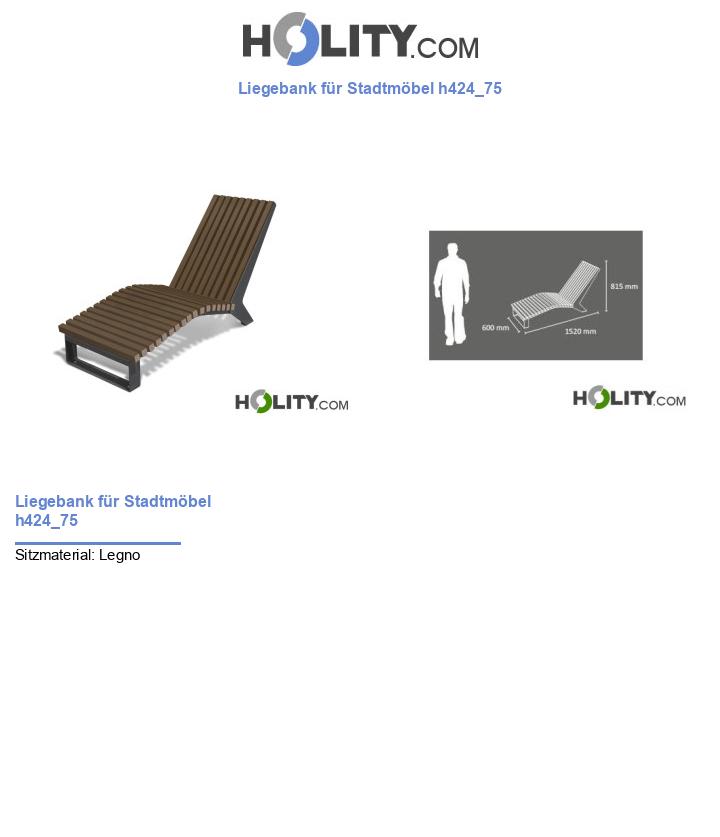 HOLITY.COM

Liegebank für Stadtmöbel h424_75

HOLITY.COM

815 mm
600 mm
1520 mm

HOLITY.COM

Liegebank für Stadtmöbel h424_75

Sitzmaterial: Legno